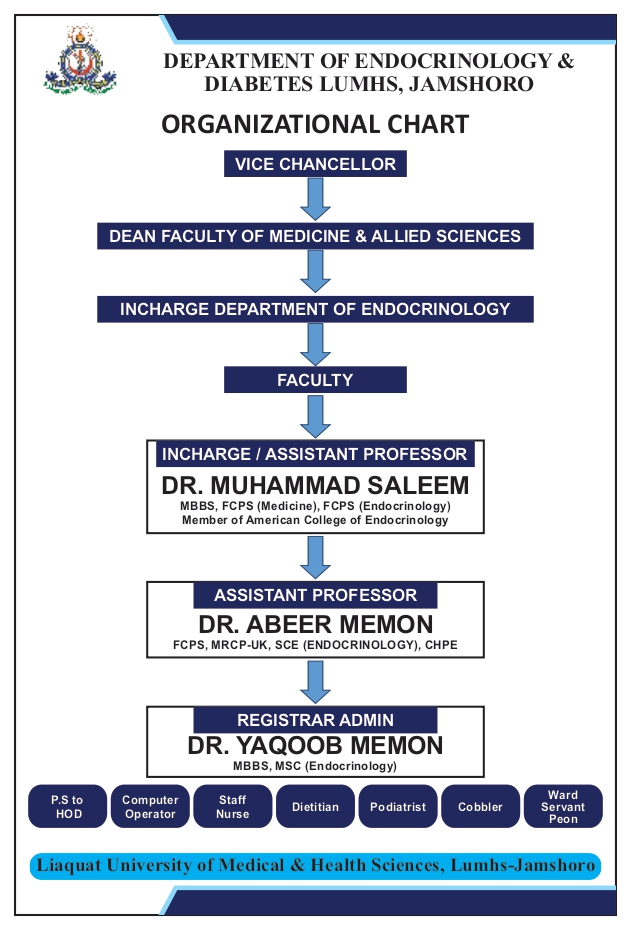 DEPARTMENT OF ENDOCRINOLOGY & DIABETES LUMHS, JAMSHORO

ORGANIZATIONAL CHART

VICE CHANCELLOR

DEAN FACULTY OF MEDICINE & ALLIED SCIENCES

INCHARGE DEPARTMENT OF ENDOCRINOLOGY

FACULTY

INCHARGE / ASSISTANT PROFESSOR
DR. MUHAMMAD SALEEM
MBBS, FCPS (Medicine), FCPS (Endocrinology)
Member of American College of Endocrinology

ASSISTANT PROFESSOR
DR. ABEER MEMON
FCPS, MRCP-UK, SCE (ENDOCRINOLOGY), CHPE

REGISTRAR ADMIN
DR. YAQOOB MEMON
MBBS, MSC (Endocrinology)

P.S to HOD

Computer Operator

Staff Nurse

Dietitian

Podiatrist

Cobbler

Ward Servant Peon

Liaquat University of Medical & Health Sciences, Lumhs-Jamshoro